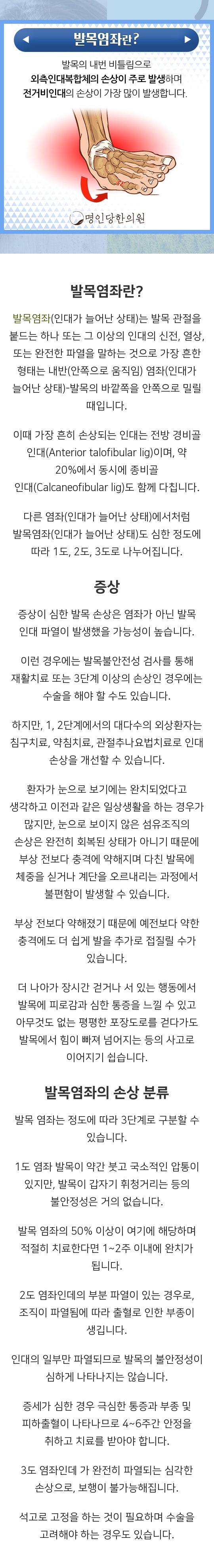 발목염좌란?

발목의 내번 비틀림으로
외측인대복합체의 손상이 주로 발생하며
전거비인대의 손상이 가장 많이 발생합니다.

명인당한의원

발목염좌란?

발목염좌(인대가 늘어난 상태)는 발목 관절을 붙드는 하나 또는 그 이상의 인대의 신전, 열상, 또는 완전한 파열을 말하는 것으로 가장 흔한 형태는 내반(안쪽으로 움직임) 염좌(인대가 늘어난 상태)-발목의 바깥쪽을 안쪽으로 밀릴 때입니다.

이때 가장 흔히 손상되는 인대는 전방 경비골 인대(Anterior talofibular lig)이며, 약 20%에서 동시에 종비골 인대(Calcaneofibular lig)도 함께 다칩니다.

다른 염좌(인대가 늘어난 상태)에서처럼 발목염좌(인대가 늘어난 상태)도 심한 정도에 따라 1도, 2도, 3도로 나누어집니다.

증상

증상이 심한 발목 손상은 염좌가 아닌 발목 인대 파열이 발생했을 가능성이 높습니다.

이런 경우에는 발목불안전성 검사를 통해 재활치료 또는 3단계 이상의 손상인 경우에는 수술을 해야 할 수도 있습니다.

하지만, 1, 2단계에서의 대다수의 외상환자는 침구치료, 약침치료, 관절추나요법치료로 인대 손상을 개선할 수 있습니다.

환자가 눈으로 보기에는 완치되었다고 생각하고 이전과 같은 일상생활을 하는 경우가 많지만, 눈으로 보이지 않은 섬유조직의 손상은 완전히 회복된 상태가 아니기 때문에 부상 전보다 충격에 약해지며 다친 발목에 체중을 싣거나 계단을 오르내리는 과정에서 불편함이 발생할 수 있습니다.

부상 전보다 약해졌기 때문에 예전보다 약한 충격에도 더 쉽게 발을 추가로 접질릴 수가 있습니다.

더 나아가 장시간 걷거나 서 있는 행동에서 발목에 피로감과 심한 통증을 느낄 수 있고 아무것도 없는 평평한 포장도로를 걷다가도 발목에서 힘이 빠져 넘어지는 등의 사고로 이어지기 쉽습니다.

발목염좌의 손상 분류

발목 염좌는 정도에 따라 3단계로 구분할 수 있습니다.

1도 염좌 발목이 약간 붓고 국소적인 압통이 있지만, 발목이 갑자기 휘청거리는 등의 불안정성은 거의 없습니다.

발목 염좌의 50% 이상이 여기에 해당하며 적절히 치료한다면 1~2주 이내에 완치가 됩니다.

2도 염좌인데의 부분 파열이 있는 경우로, 조직이 파열됨에 따라 출혈로 인한 부종이 생깁니다.

인대의 일부만 파열되므로 발목의 불안정성이 심하게 나타나지는 않습니다.

증세가 심한 경우 극심한 통증과 부종 및 피하출혈이 나타나므로 4~6주간 안정을 취하고 치료를 받아야 합니다.

3도 염좌인데 가 완전히 파열되는 심각한 손상으로, 보행이 불가능해집니다.

석고로 고정을 하는 것이 필요하며 수술을 고려해야 하는 경우도 있습니다.